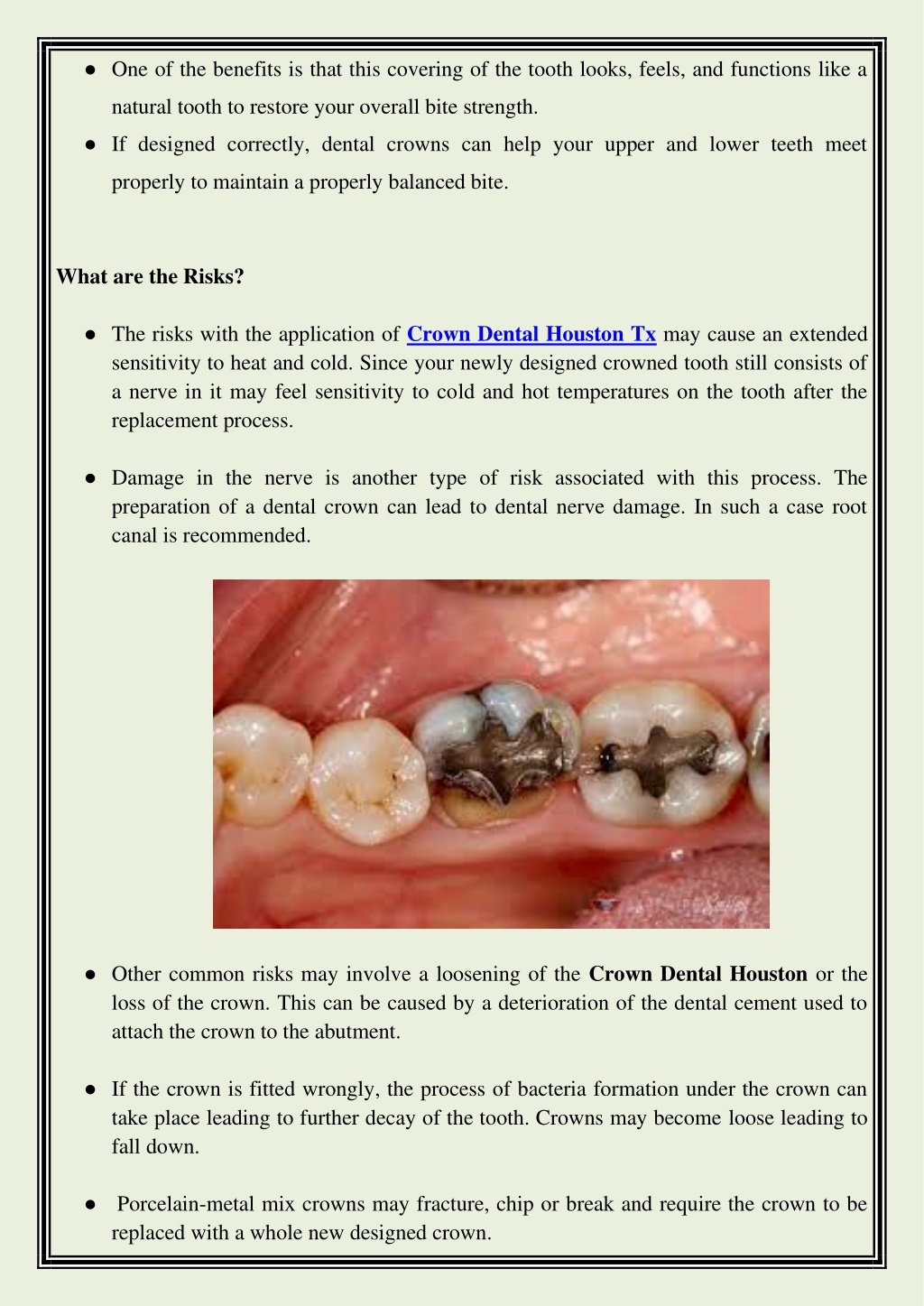 ● One of the benefits is that this covering of the tooth looks, feels, and functions like a natural tooth to restore your overall bite strength.

● If designed correctly, dental crowns can help your upper and lower teeth meet properly to maintain a properly balanced bite.

What are the Risks?

● The risks with the application of Crown Dental Houston Tx may cause an extended sensitivity to heat and cold. Since your newly designed crowned tooth still consists of a nerve in it may feel sensitivity to cold and hot temperatures on the tooth after the replacement process.

● Damage in the nerve is another type of risk associated with this process. The preparation of a dental crown can lead to dental nerve damage. In such a case root canal is recommended.

● Other common risks may involve a loosening of the Crown Dental Houston or the loss of the crown. This can be caused by a deterioration of the dental cement used to attach the crown to the abutment.

● If the crown is fitted wrongly, the process of bacteria formation under the crown can take place leading to further decay of the tooth. Crowns may become loose leading to fall down.

● Porcelain-metal mix crowns may fracture, chip or break and require the crown to be replaced with a whole new designed crown.